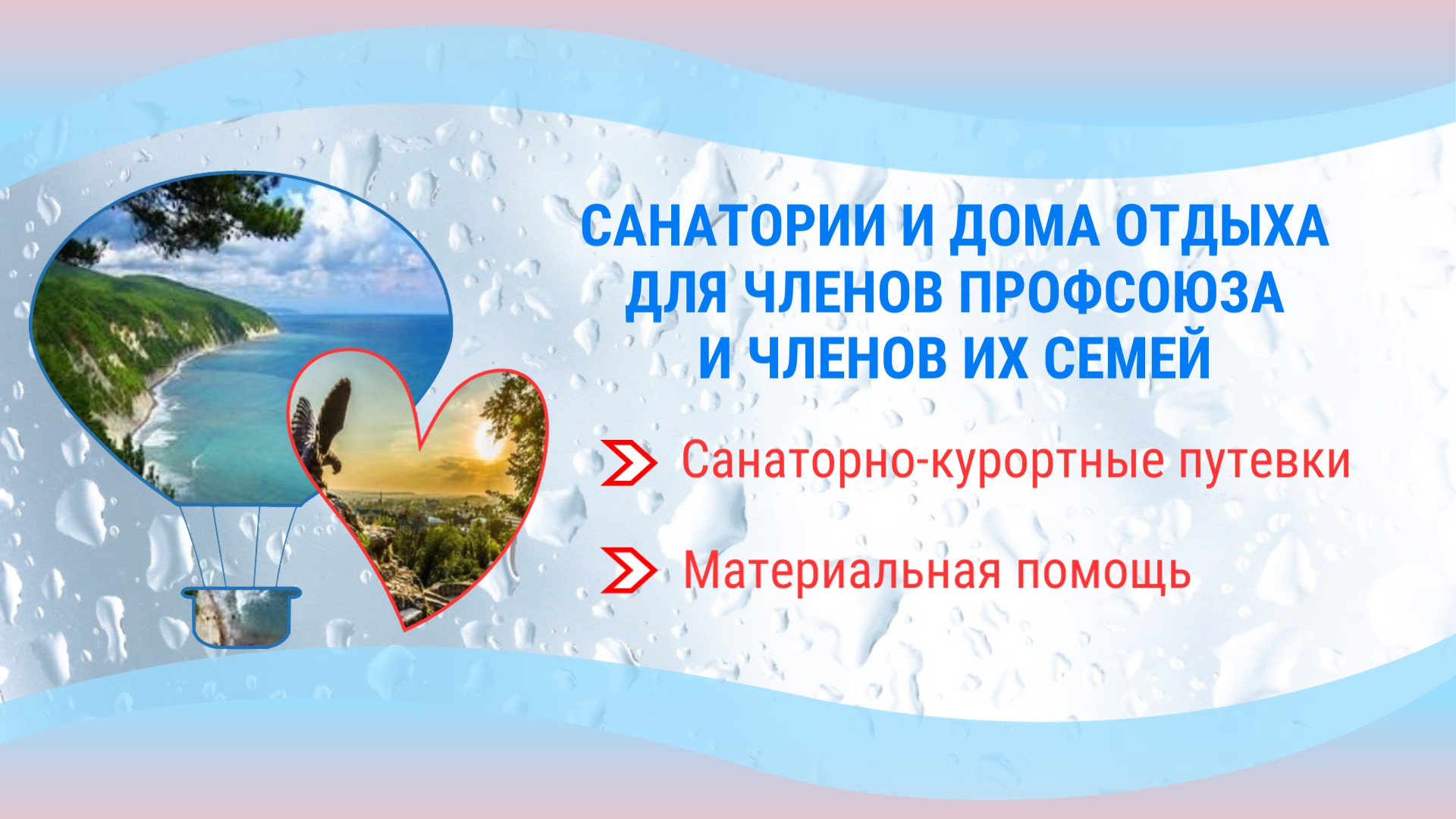 САНАТОРИИ И ДОМА ОТДЫХА ДЛЯ ЧЛЕНОВ ПРОФСОЮЗА И ЧЛЕНОВ ИХ СЕМЕЙ

Санаторно-курортные путевки

Материальная помощь